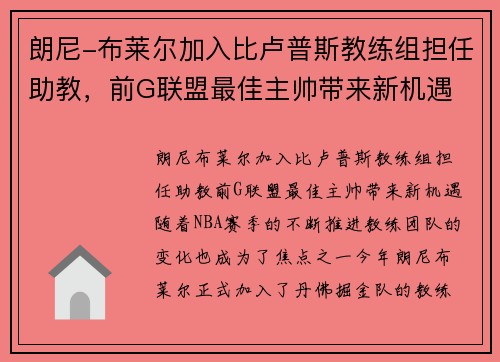 朗尼-布莱尔加入比卢普斯教练组担任助教，前G联盟最佳主帅带来新机遇

朗尼布莱尔加入比卢普斯教练组担任助教前G联盟最佳主帅带来新机遇随着NBA赛季的不断推进教练团队的变化也成为了焦点之一今年朗尼布莱尔正式加入了丹佛掘金队的教练